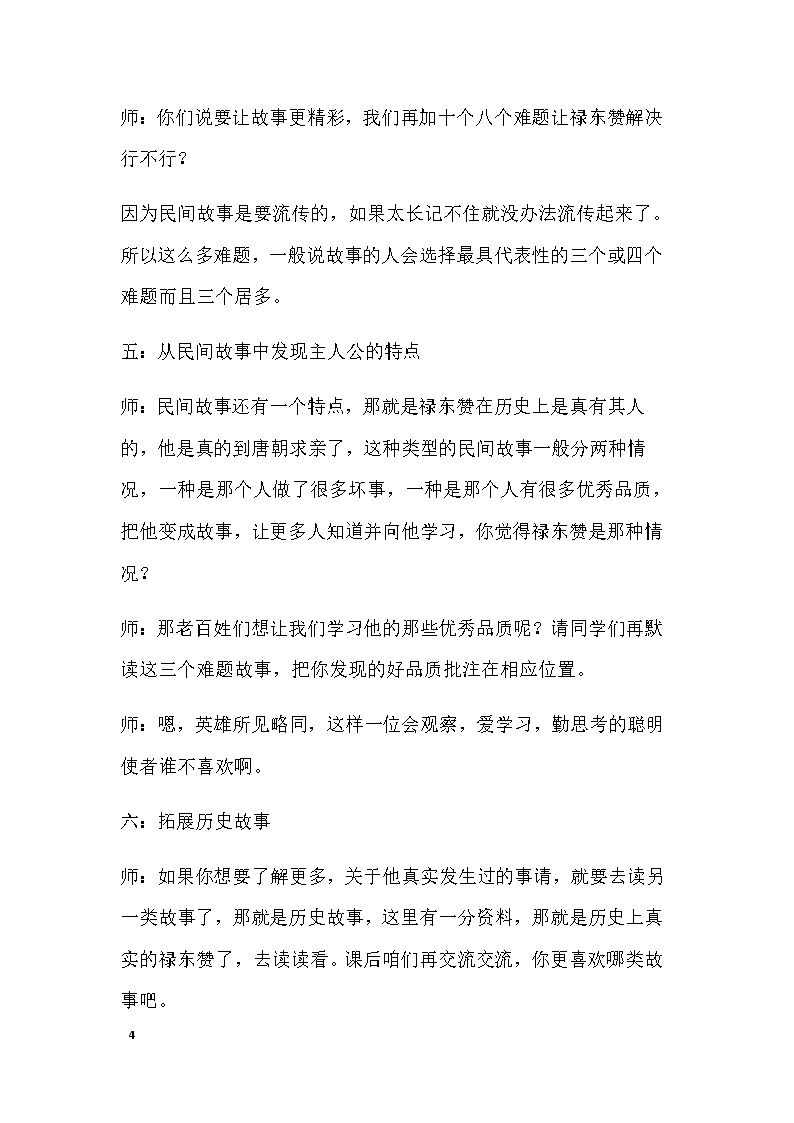 师：你们说要让故事更精彩，我们再加十个八个难题让禄东赞解决行不行？

因为民间故事是要流传的，如果太长记不住就没办法流传起来了。所以这么多难题，一般说故事的人会选择最具代表性的三个或四个难题而且三个居多。

五：从民间故事中发现主人公的特点

师：民间故事还有一个特点，那就是禄东赞在历史上是真有其人的，他是真的到唐朝求亲了，这种类型的民间故事一般分两种情况，一种是那个人做了很多坏事，一种是那个人有很多优秀品质，把他变成故事，让更多人知道并向他学习，你觉得禄东赞是那种情况？

师：那老百姓们想让我们学习他的那些优秀品质呢？请同学们再默读这三个难题故事，把你发现的好品质批注在相应位置。

师：嗯，英雄所见略同，这样一位会观察，爱学习，勤思考的聪明使者谁不喜欢啊。

六：拓展历史故事

师：如果你想要了解更多，关于他真实发生过的事请，就要去读另一类故事了，那就是历史故事，这里有一分资料，那就是历史上真实的禄东赞了，去读读看。课后咱们再交流交流，你更喜欢哪类故事吧。

4